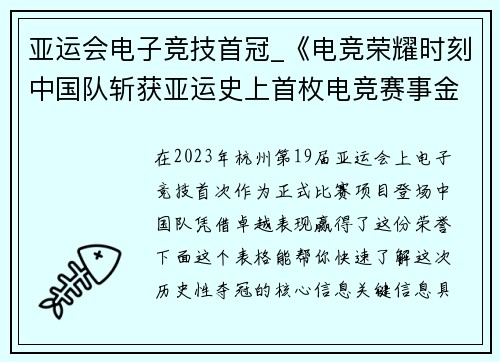 亚运会电子竞技首冠_《电竞荣耀时刻中国队斩获亚运史上首枚电竞赛事金

在2023年杭州第19届亚运会上电子竞技首次作为正式比赛项目登场中国队凭借卓越表现赢得了这份荣誉下面这个表格能帮你快速了解这次历史性夺冠的核心信息关键信息具